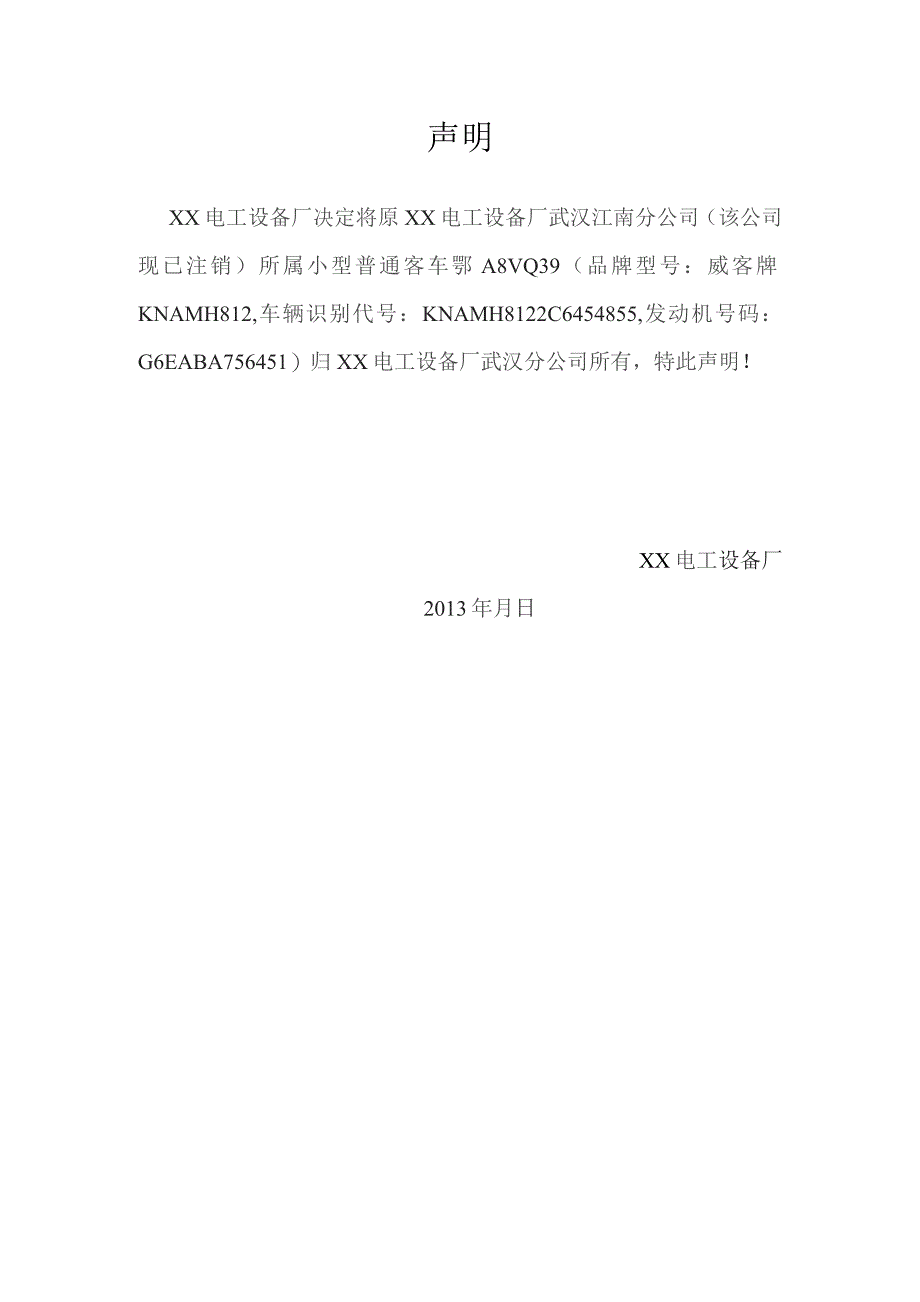 声明

XX电工设备厂决定将原XX电工设备厂武汉江南分公司（该公司现已注销）所属小型普通客车鄂A8VQ39（品牌型号：威客牌KNAMH812,车辆识别代号：KNAMH8122C6454855,发动机号码：G6EABA756451）归XX电工设备厂武汉分公司所有，特此声明！

XX电工设备厂

2013年月日